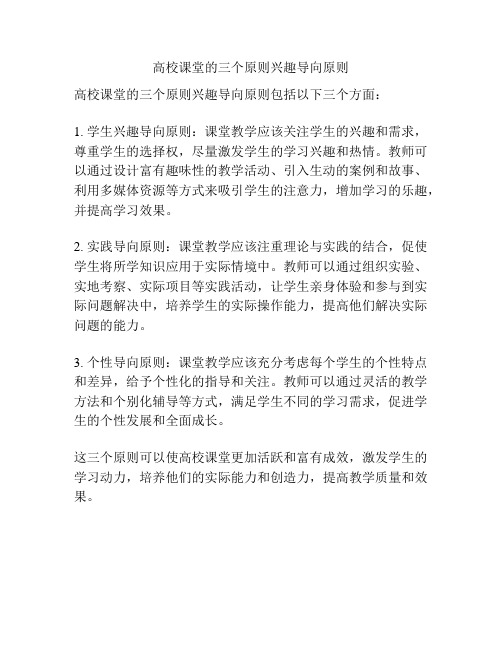 高校课堂的三个原则兴趣导向原则

高校课堂的三个原则兴趣导向原则包括以下三个方面：

1. 学生兴趣导向原则：课堂教学应该关注学生的兴趣和需求，尊重学生的选择权，尽量激发学生的学习兴趣和热情。教师可以通过设计富有趣味性的教学活动、引入生动的案例和故事、利用多媒体资源等方式来吸引学生的注意力，增加学习的乐趣，并提高学习效果。

2. 实践导向原则：课堂教学应该注重理论与实践的结合，促使学生将所学知识应用于实际情境中。教师可以通过组织实验、实地考察、实际项目等实践活动，让学生亲身体验和参与到实际问题解决中，培养学生的实际操作能力，提高他们解决实际问题的能力。

3. 个性导向原则：课堂教学应该充分考虑每个学生的个性特点和差异，给予个性化的指导和关注。教师可以通过灵活的教学方法和个别化辅导等方式，满足学生不同的学习需求，促进学生的个性发展和全面成长。

这三个原则可以使高校课堂更加活跃和富有成效，激发学生的学习动力，培养他们的实际能力和创造力，提高教学质量和效果。